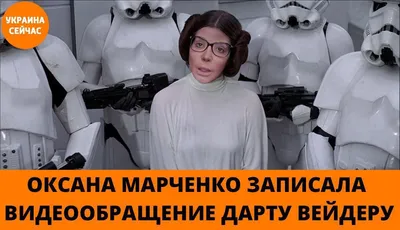 УКРАИНА СЕЙЧАС

ОКСАНА МАРЧЕНКО ЗАПИСАЛА ВИДЕООБРАЩЕНИЕ ДАРТУ ВЕЙДЕРУ